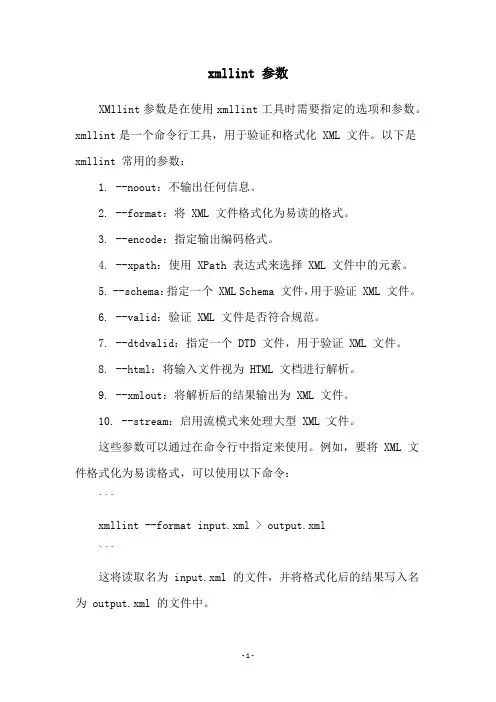 xmllint 参数

XMllint 参数是在使用 xmllint 工具时需要指定的选项和参数。xmllint 是一个命令行工具，用于验证和格式化 XML 文件。以下是 xmllint 常用的参数：

1. --noout：不输出任何信息。

2. --format：将 XML 文件格式化为易读的格式。

3. --encode：指定输出编码格式。

4. --xpath：使用 XPath 表达式来选择 XML 文件中的元素。

5. --schema：指定一个 XML Schema 文件，用于验证 XML 文件。

6. --valid：验证 XML 文件是否符合规范。

7. --dtdvalid：指定一个 DTD 文件，用于验证 XML 文件。

8. --html：将输入文件视为 HTML 文档进行解析。

9. --xmlout：将解析后的结果输出为 XML 文件。

10. --stream：启用流模式来处理大型 XML 文件。

这些参数可以通过在命令行中指定来使用。例如，要将 XML 文件格式化为易读格式，可以使用以下命令：

```

xmllint --format input.xml > output.xml

```

这将读取名为 input.xml 的文件，并将格式化后的结果写入名为 output.xml 的文件中。

-1-